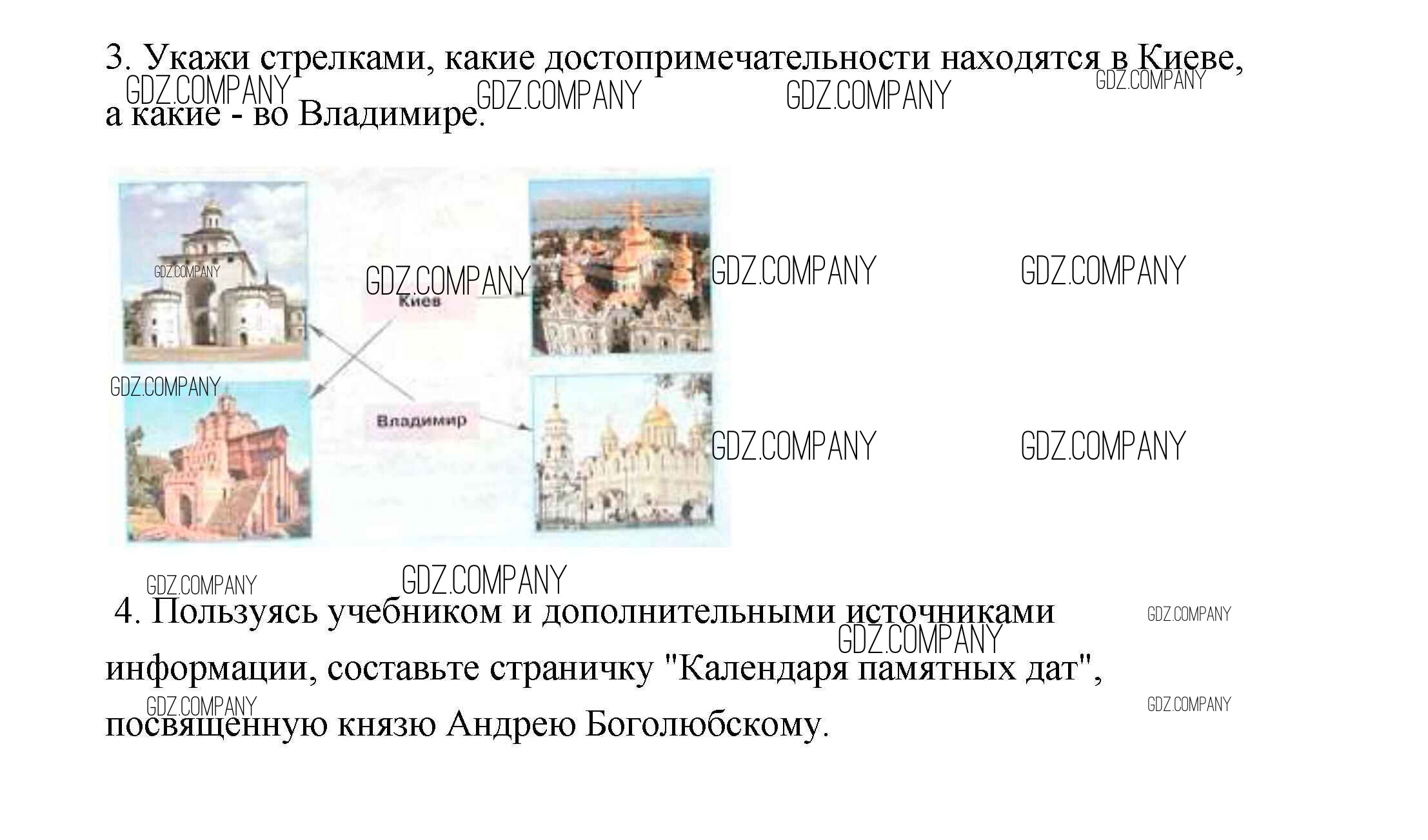 3. Укажи стрелками, какие достопримечательности находятся в Киеве, а какие - во Владимире.

Киев

Владимир

4. Пользуясь учебником и дополнительными источниками информации, составьте страничку "Календаря памятных дат", посвященную князю Андрею Боголюбскому.

GDZ.COMPANY